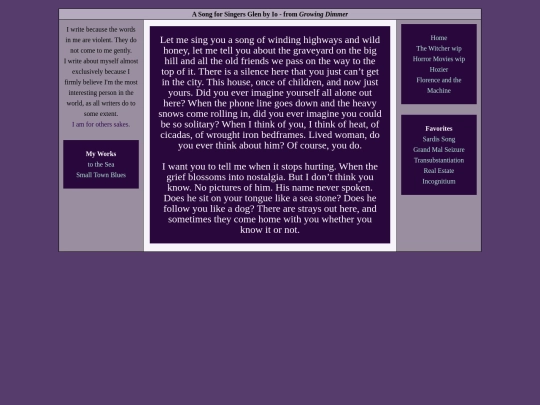 A Song for Singers Glen by Io - from Growing Dimmer

I write because the words in me are violent. They do not come to me gently.
I write about myself almost exclusively because I firmly believe I'm the most interesting person in the world, as all writers do to some extent.
I am for others sakes.

My Works
to the Sea
Small Town Blues

Let me sing you a song of winding highways and wild honey, let me tell you about the graveyard on the big hill and all the old friends we pass on the way to the top of it. There is a silence here that you just can't get in the city. This house, once of children, and now just yours. Did you ever imagine yourself all alone out here? When the phone line goes down and the heavy snows come rolling in, did you ever imagine you could be so solitary? When I think of you, I think of heat, of cicadas, of wrought iron bedframes. Lived woman, do you ever think about him? Of course, you do.

I want you to tell me when it stops hurting. When the grief blossoms into nostalgia. But I don't think you know. No pictures of him. His name never spoken. Does he sit on your tongue like a sea stone? Does he follow you like a dog? There are strays out here, and sometimes they come home with you whether you know it or not.

Home
The Witcher wip
Horror Movies wip
Hozier
Florence and the Machine

Favorites
Sardis Song
Grand Mal Seizure
Transubstantiation
Real Estate
Incognitium